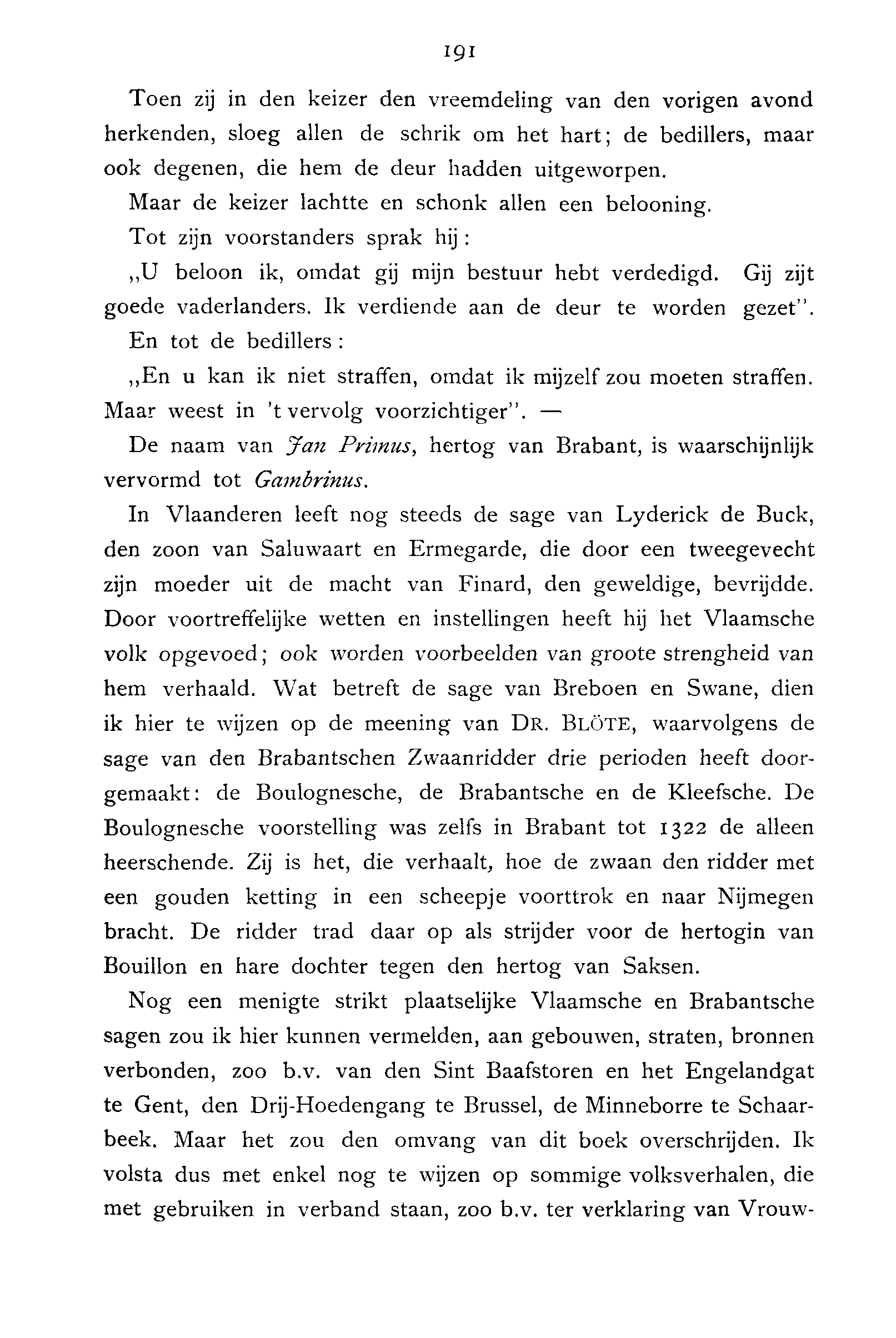 191

Toen zij in den keizer den vreemdeling van den vorigen avond herkenden, sloeg allen de schrik om het hart; de bedillers, maar ook degenen, die hem de deur hadden uitgeworpen.

Maar de keizer lachtte en schonk allen een belooning.

Tot zijn voorstanders sprak hij:

„U beloon ik, omdat gij mijn bestuur hebt verdedigd. Gij zijt goede vaderlanders. Ik verdiende aan de deur te worden gezet".

En tot de bedillers:

„En u kan ik niet straffen, omdat ik mijzelf zou moeten straffen. Maar weest in 't vervolg voorzichtiger". —

De naam van Jan Primus, hertog van Brabant, is waarschijnlijk vervormd tot Gambrinus.

In Vlaanderen leeft nog steeds de sage van Lyderick de Buck, den zoon van Saluwaart en Ermegarde, die door een tweegevecht zijn moeder uit de macht van Finard, den geweldige, bevrijdde. Door voortreffelijke wetten en instellingen heeft hij het Vlaamsche volk opgevoed; ook worden voorbeelden van groote strengheid van hem verhaald. Wat betreft de sage van Breboen en Swane, dien ik hier te wijzen op de meening van DR. BLÖTE, waarvolgens de sage van den Brabantschen Zwaanridder drie perioden heeft doorgemaakt: de Boulognesche, de Brabantsche en de Kleefsche. De Boulognesche voorstelling was zelfs in Brabant tot 1322 de alleen heerschende. Zij is het, die verhaalt, hoe de zwaan den ridder met een gouden ketting in een scheepje voorttrok en naar Nijmegen bracht. De ridder trad daar op als strijder voor de hertogin van Bouillon en hare dochter tegen den hertog van Saksen.

Nog een menigte strikt plaatselijke Vlaamsche en Brabantsche sagen zou ik hier kunnen vermelden, aan gebouwen, straten, bronnen verbonden, zoo b.v. van den Sint Baafstoren en het Engelandgat te Gent, den Drij-Hoedengang te Brussel, de Minneborre te Schaarbeek. Maar het zou den omvang van dit boek overschrijden. Ik volsta dus met enkel nog te wijzen op sommige volksverhalen, die met gebruiken in verband staan, zoo b.v. ter verklaring van Vrouw-